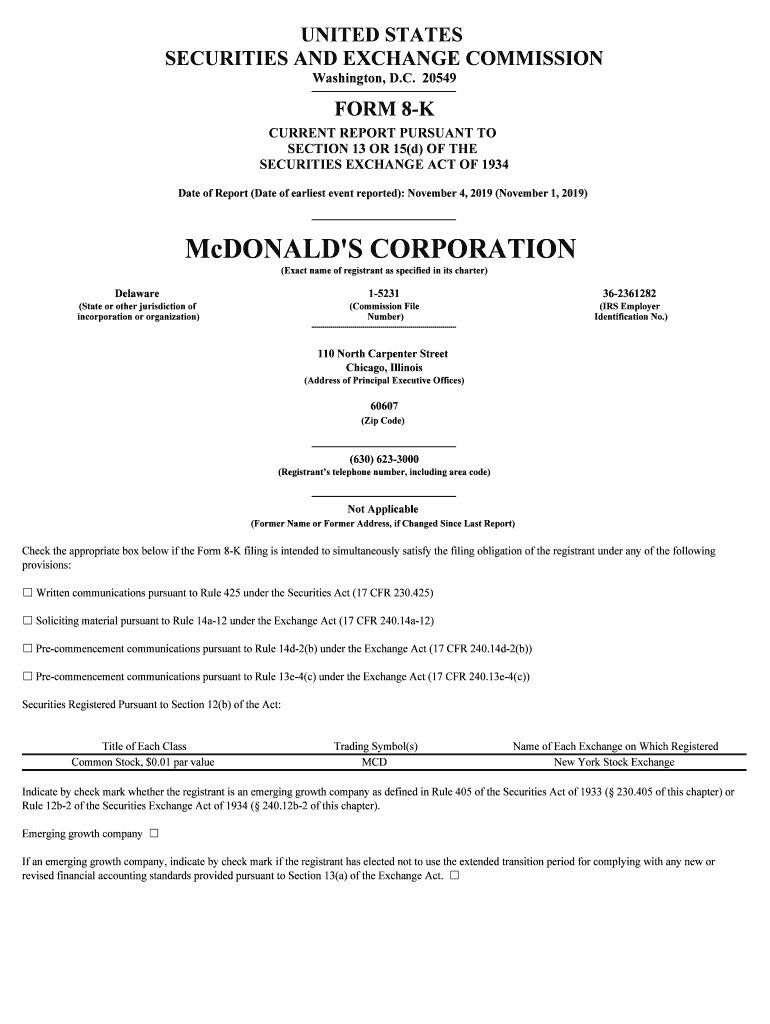 UNITED STATES
SECURITIES AND EXCHANGE COMMISSION
Washington, D.C. 20549

FORM 8-K

CURRENT REPORT PURSUANT TO
SECTION 13 OR 15(d) OF THE
SECURITIES EXCHANGE ACT OF 1934

Date of Report (Date of earliest event reported): November 4, 2019 (November 1, 2019)

McDONALD'S CORPORATION
(Exact name of registrant as specified in its charter)

Delaware
(State or other jurisdiction of incorporation or organization)

1-5231
(Commission File Number)

36-2361282
(IRS Employer Identification No.)

110 North Carpenter Street
Chicago, Illinois
(Address of Principal Executive Offices)

60607
(Zip Code)

(630) 623-3000
(Registrant's telephone number, including area code)

Not Applicable
(Former Name or Former Address, if Changed Since Last Report)

Check the appropriate box below if the Form 8-K filing is intended to simultaneously satisfy the filing obligation of the registrant under any of the following provisions:

☐ Written communications pursuant to Rule 425 under the Securities Act (17 CFR 230.425)

☐ Soliciting material pursuant to Rule 14a-12 under the Exchange Act (17 CFR 240.14a-12)

☐ Pre-commencement communications pursuant to Rule 14d-2(b) under the Exchange Act (17 CFR 240.14d-2(b))

☐ Pre-commencement communications pursuant to Rule 13e-4(c) under the Exchange Act (17 CFR 240.13e-4(c))

Securities Registered Pursuant to Section 12(b) of the Act:

| Title of Each Class | Trading Symbol(s) | Name of Each Exchange on Which Registered |
|---|---|---|
| Common Stock, $0.01 par value | MCD | New York Stock Exchange |

Indicate by check mark whether the registrant is an emerging growth company as defined in Rule 405 of the Securities Act of 1933 (§ 230.405 of this chapter) or Rule 12b-2 of the Securities Exchange Act of 1934 (§ 240.12b-2 of this chapter).

Emerging growth company ☐

If an emerging growth company, indicate by check mark if the registrant has elected not to use the extended transition period for complying with any new or revised financial accounting standards provided pursuant to Section 13(a) of the Exchange Act. ☐